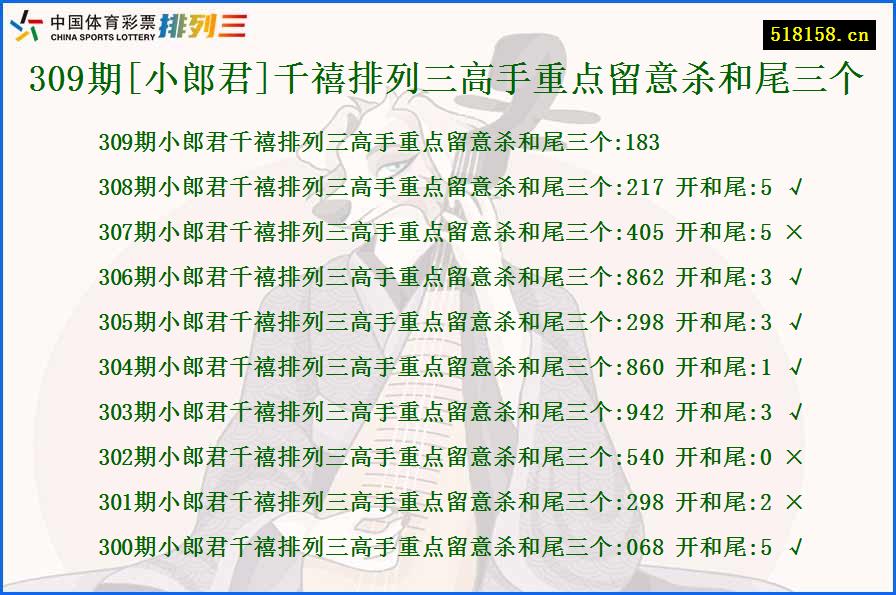 中国体育彩票 CHINA SPORTS LOTTERY 排列三

518158.cn

309期[小郎君]千禧排列三高手重点留意杀和尾三个

309期小郎君千禧排列三高手重点留意杀和尾三个:183
308期小郎君千禧排列三高手重点留意杀和尾三个:217 开和尾:5 √
307期小郎君千禧排列三高手重点留意杀和尾三个:405 开和尾:5 ×
306期小郎君千禧排列三高手重点留意杀和尾三个:862 开和尾:3 √
305期小郎君千禧排列三高手重点留意杀和尾三个:298 开和尾:3 √
304期小郎君千禧排列三高手重点留意杀和尾三个:860 开和尾:1 √
303期小郎君千禧排列三高手重点留意杀和尾三个:942 开和尾:3 √
302期小郎君千禧排列三高手重点留意杀和尾三个:540 开和尾:0 ×
301期小郎君千禧排列三高手重点留意杀和尾三个:298 开和尾:2 ×
300期小郎君千禧排列三高手重点留意杀和尾三个:068 开和尾:5 √